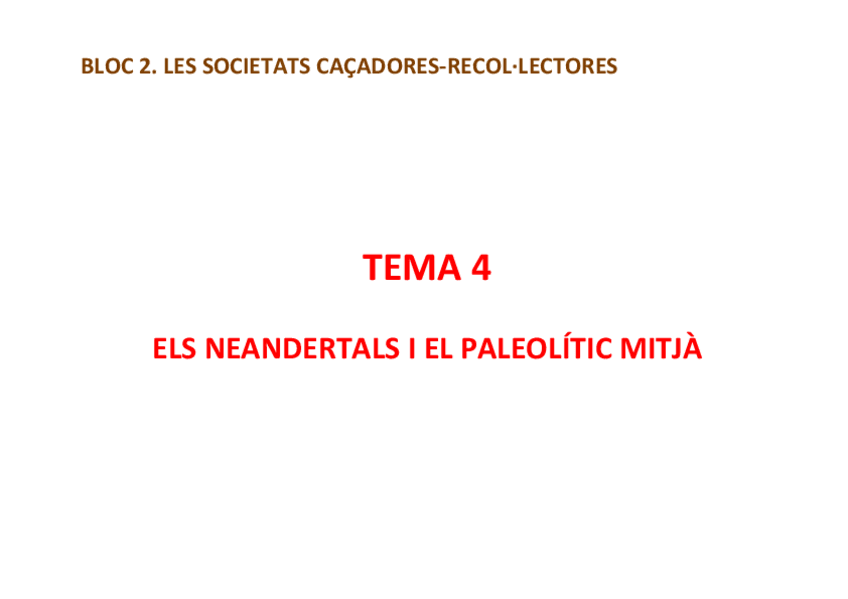 BLOC 2. LES SOCIETATS CAÇADORES-RECOL·LECTORES

TEMA 4

ELS NEANDERTALS I EL PALEOLÍTIC MITJÀ